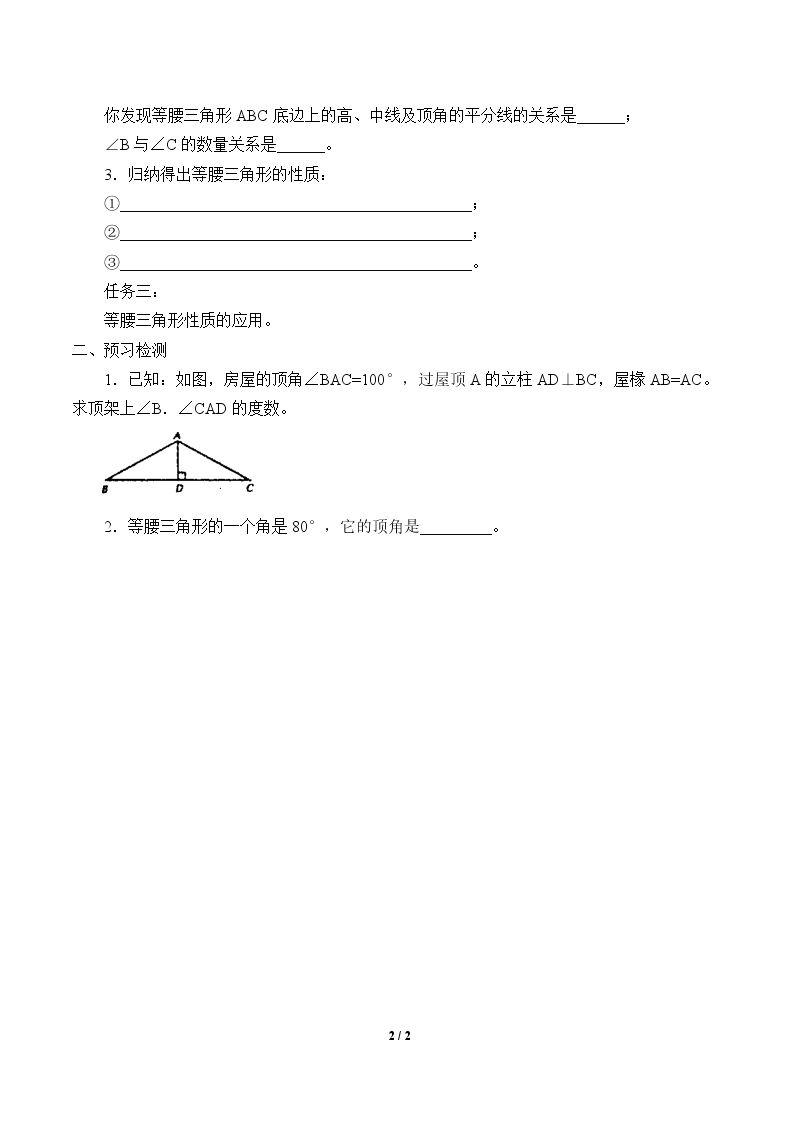 你发现等腰三角形ABC底边上的高、中线及顶角的平分线的关系是____；

∠B与∠C的数量关系是____。

3．归纳得出等腰三角形的性质：

①____；

②____；

③____。

任务三：

等腰三角形性质的应用。

二、预习检测

1．已知：如图，房屋的顶角∠BAC=100°，过屋顶A的立柱AD⊥BC，屋椽AB=AC。求顶架上∠B．∠CAD的度数。

A

B D C

2．等腰三角形的一个角是80°，它的顶角是____。

2 / 2